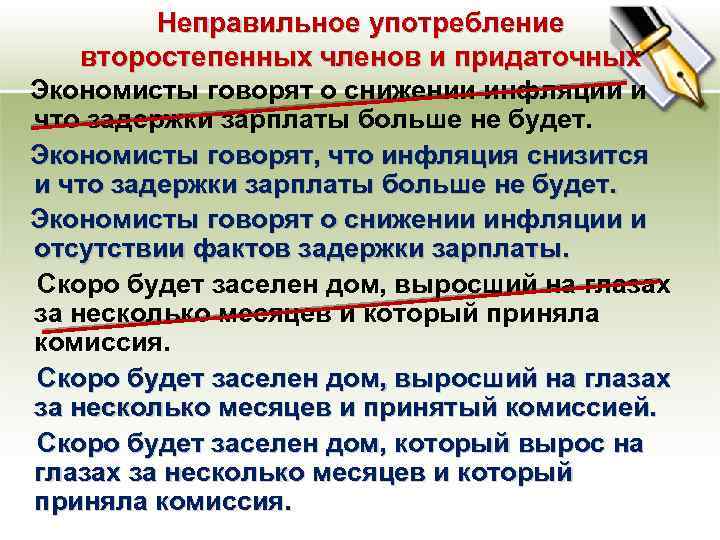 Неправильное употребление второстепенных членов и придаточных

Экономисты говорят о снижении инфляции и что задержки зарплаты больше не будет.

Экономисты говорят, что инфляция снизится и что задержки зарплаты больше не будет.

Экономисты говорят о снижении инфляции и отсутствии фактов задержки зарплаты.

Скоро будет заселен дом, выросший на глазах за несколько месяцев и который приняла комиссия.

Скоро будет заселен дом, выросший на глазах за несколько месяцев и принятый комиссией.

Скоро будет заселен дом, который вырос на глазах за несколько месяцев и который приняла комиссия.